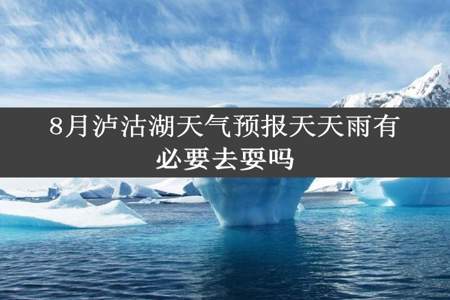 8月泸沽湖天气预报天天雨有必要去耍吗